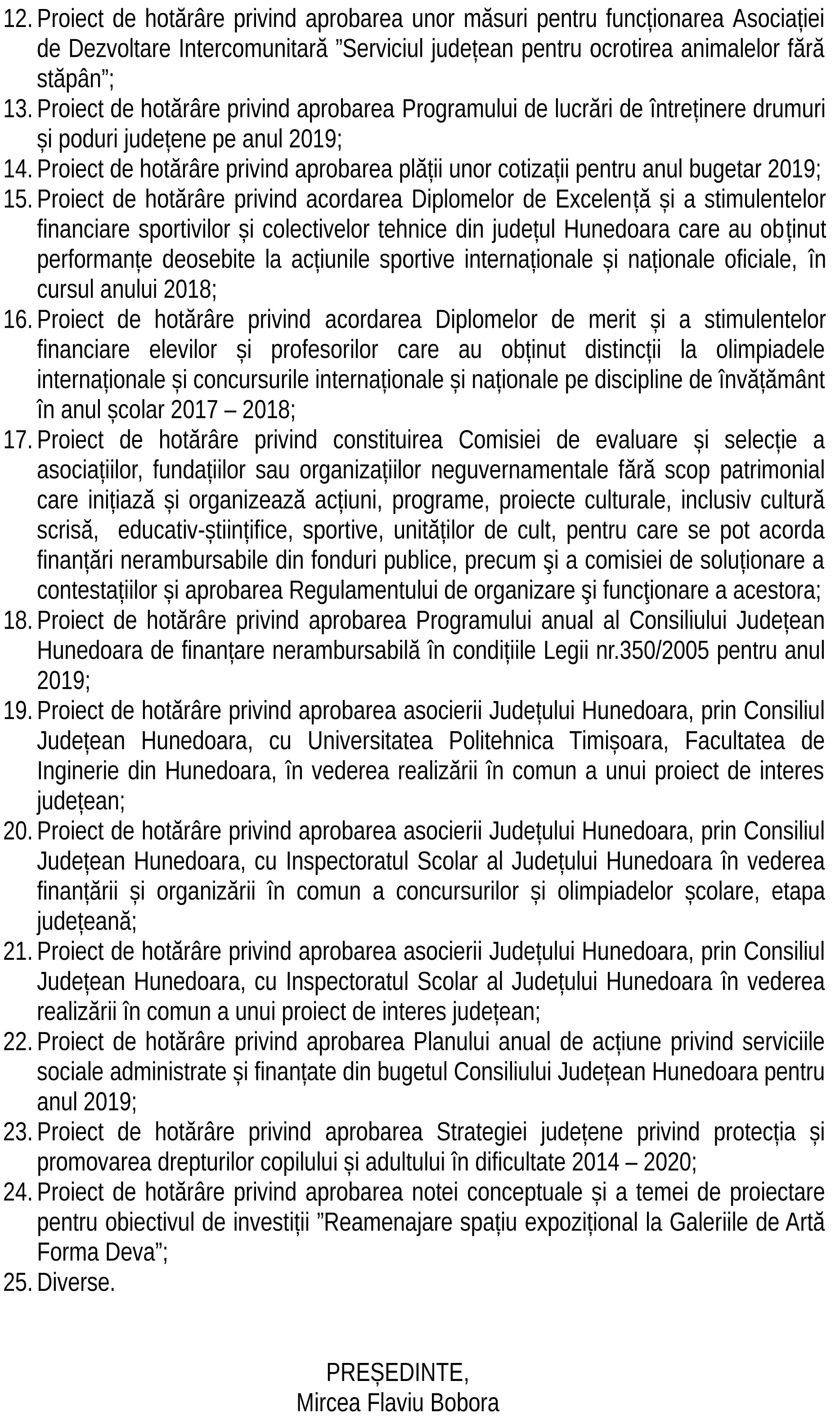 12. Proiect de hotărâre privind aprobarea unor măsuri pentru funcționarea Asociației de Dezvoltare Intercomunitară ”Serviciul județean pentru ocrotirea animalelor fără stăpân”;
13. Proiect de hotărâre privind aprobarea Programului de lucrări de întreținere drumuri și poduri județene pe anul 2019;
14. Proiect de hotărâre privind aprobarea plății unor cotizații pentru anul bugetar 2019;
15. Proiect de hotărâre privind acordarea Diplomelor de Excelență și a stimulentelor financiare sportivilor și colectivelor tehnice din județul Hunedoara care au obținut performanțe deosebite la acțiunile sportive internaționale și naționale oficiale, în cursul anului 2018;
16. Proiect de hotărâre privind acordarea Diplomelor de merit și a stimulentelor financiare elevilor și profesorilor care au obținut distincții la olimpiadele internaționale și concursurile internaționale și naționale pe discipline de învățământ în anul școlar 2017 – 2018;
17. Proiect de hotărâre privind constituirea Comisiei de evaluare și selecție a asociațiilor, fundațiilor sau organizațiilor neguvernamentale fără scop patrimonial care inițiază și organizează acțiuni, programe, proiecte culturale, inclusiv cultură scrisă, educativ-științifice, sportive, unităților de cult, pentru care se pot acorda finanțări nerambursabile din fonduri publice, precum şi a comisiei de soluționare a contestațiilor și aprobarea Regulamentului de organizare şi funcţionare a acestora;
18. Proiect de hotărâre privind aprobarea Programului anual al Consiliului Județean Hunedoara de finanțare nerambursabilă în condițiile Legii nr.350/2005 pentru anul 2019;
19. Proiect de hotărâre privind aprobarea asocierii Județului Hunedoara, prin Consiliul Județean Hunedoara, cu Universitatea Politehnica Timișoara, Facultatea de Inginerie din Hunedoara, în vederea realizării în comun a unui proiect de interes județean;
20. Proiect de hotărâre privind aprobarea asocierii Județului Hunedoara, prin Consiliul Județean Hunedoara, cu Inspectoratul Scolar al Județului Hunedoara în vederea finanțării și organizării în comun a concursurilor și olimpiadelor școlare, etapa județeană;
21. Proiect de hotărâre privind aprobarea asocierii Județului Hunedoara, prin Consiliul Județean Hunedoara, cu Inspectoratul Scolar al Județului Hunedoara în vederea realizării în comun a unui proiect de interes județean;
22. Proiect de hotărâre privind aprobarea Planului anual de acțiune privind serviciile sociale administrate și finanțate din bugetul Consiliului Județean Hunedoara pentru anul 2019;
23. Proiect de hotărâre privind aprobarea Strategiei județene privind protecția și promovarea drepturilor copilului și adultului în dificultate 2014 – 2020;
24. Proiect de hotărâre privind aprobarea notei conceptuale și a temei de proiectare pentru obiectivul de investiții ”Reamenajare spațiu expozițional la Galeriile de Artă Forma Deva”;
25. Diverse.

PREȘEDINTE,
Mircea Flaviu Bobora